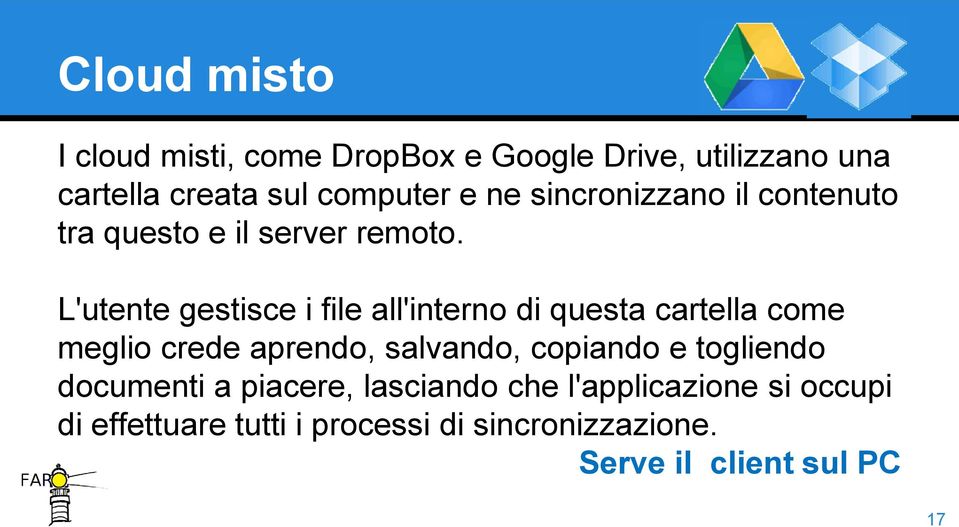 Cloud misto

I cloud misti, come DropBox e Google Drive, utilizzano una cartella creata sul computer e ne sincronizzano il contenuto tra questo e il server remoto.

L'utente gestisce i file all'interno di questa cartella come meglio crede aprendo, salvando, copiando e togliendo documenti a piacere, lasciando che l'applicazione si occupi di effettuare tutti i processi di sincronizzazione.

Serve il client sul PC

FARO

17